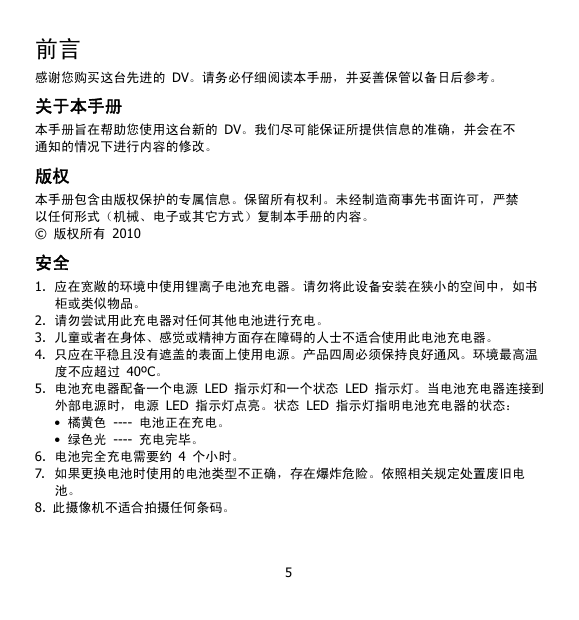 前言

感谢您购买这台先进的 DV。请务必仔细阅读本手册，并妥善保管以备日后参考。

关于本手册

本手册旨在帮助您使用这台新的 DV。我们尽可能保证所提供信息的准确，并会在不通知的情况下进行内容的修改。

版权

本手册包含由版权保护的专属信息。保留所有权利。未经制造商事先书面许可，严禁以任何形式（机械、电子或其它方式）复制本手册的内容。
© 版权所有 2010

安全

1. 应在宽敞的环境中使用锂离子电池充电器。请勿将此设备安装在狭小的空间中，如书柜或类似物品。
2. 请勿尝试用此充电器对任何其他电池进行充电。
3. 儿童或者在身体、感觉或精神方面存在障碍的人士不适合使用此电池充电器。
4. 只应在平稳且没有遮盖的表面上使用电源。产品四周必须保持良好通风。环境最高温度不应超过 40ºC。
5. 电池充电器配备一个电源 LED 指示灯和一个状态 LED 指示灯。当电池充电器连接到外部电源时，电源 LED 指示灯点亮。状态 LED 指示灯指明电池充电器的状态：
• 橘黄色 ---- 电池正在充电。
• 绿色光 ---- 充电完毕。
6. 电池完全充电需要约 4 个小时。
7. 如果更换电池时使用的电池类型不正确，存在爆炸危险。依照相关规定处置废旧电池。
8. 此摄像机不适合拍摄任何条码。

5